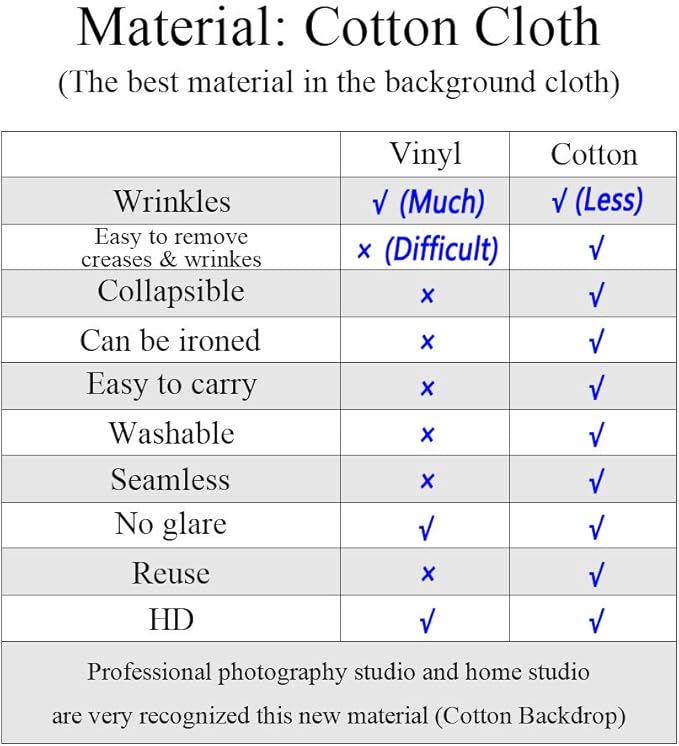 Material: Cotton Cloth
(The best material in the background cloth)

|  | Vinyl | Cotton |
|---|---|---|
| Wrinkles | √ (Much) | √ (Less) |
| Easy to remove creases & wrinkes | × (Difficult) | √ |
| Collapsible | × | √ |
| Can be ironed | × | √ |
| Easy to carry | × | √ |
| Washable | × | √ |
| Seamless | × | √ |
| No glare | √ | √ |
| Reuse | × | √ |
| HD | √ | √ |

Professional photography studio and home studio are very recognized this new material (Cotton Backdrop)